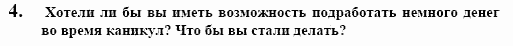 4. Хотели ли бы вы иметь возможность подработать немного денег во время каникул? Что бы вы стали делать?